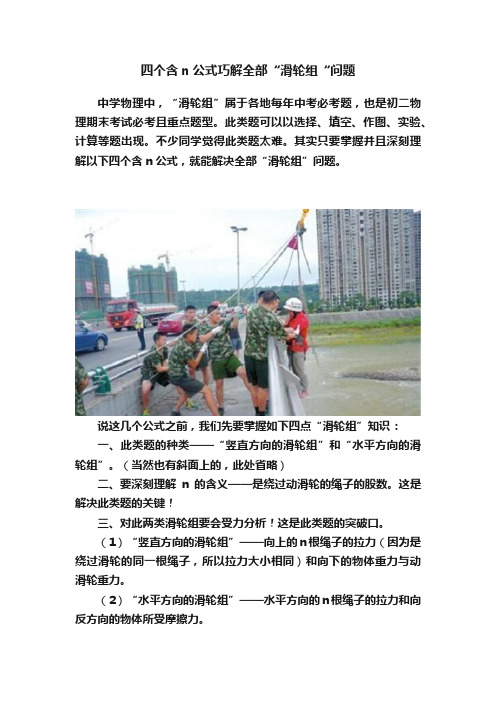 四个含 n 公式巧解全部“滑轮组“问题

中学物理中，“滑轮组”属于各地每年中考必考题，也是初二物理期末考试必考且重点题型。此类题可以以选择、填空、作图、实验、计算等题出现。不少同学觉得此类题太难。其实只要掌握并且深刻理解以下四个含 n 公式，就能解决全部“滑轮组”问题。

说这几个公式之前，我们先要掌握如下四点“滑轮组”知识：

一、此类题的种类——“竖直方向的滑轮组”和“水平方向的滑轮组”。（当然也有斜面上的，此处省略）

二、要深刻理解 n 的含义——是绕过动滑轮的绳子的股数。这是解决此类题的关键！

三、对此两类滑轮组要会受力分析！这是此类题的突破口。

（1）“竖直方向的滑轮组”——向上的n根绳子的拉力（因为是绕过滑轮的同一根绳子，所以拉力大小相同）和向下的物体重力与动滑轮重力。

（2）“水平方向的滑轮组”——水平方向的n根绳子的拉力和向反方向的物体所受摩擦力。